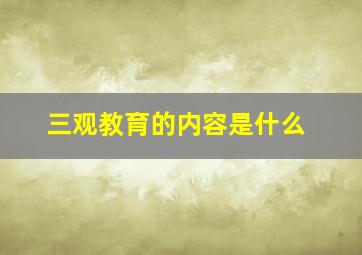 三观教育的内容是什么